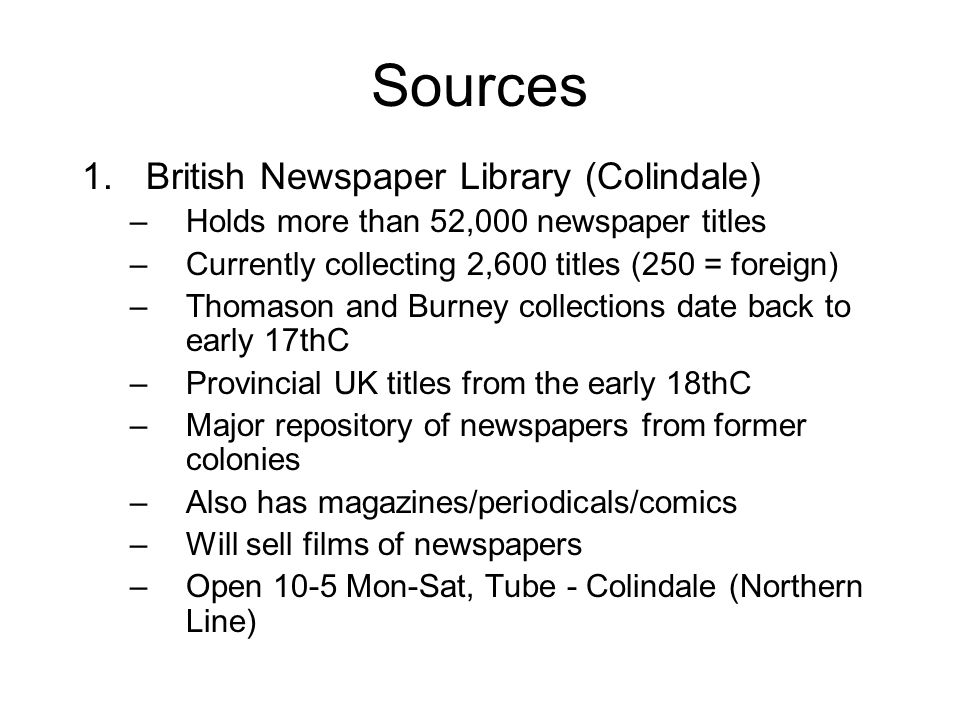 Sources

1. British Newspaper Library (Colindale)
– Holds more than 52,000 newspaper titles
– Currently collecting 2,600 titles (250 = foreign)
– Thomason and Burney collections date back to early 17thC
– Provincial UK titles from the early 18thC
– Major repository of newspapers from former colonies
– Also has magazines/periodicals/comics
– Will sell films of newspapers
– Open 10-5 Mon-Sat, Tube - Colindale (Northern Line)